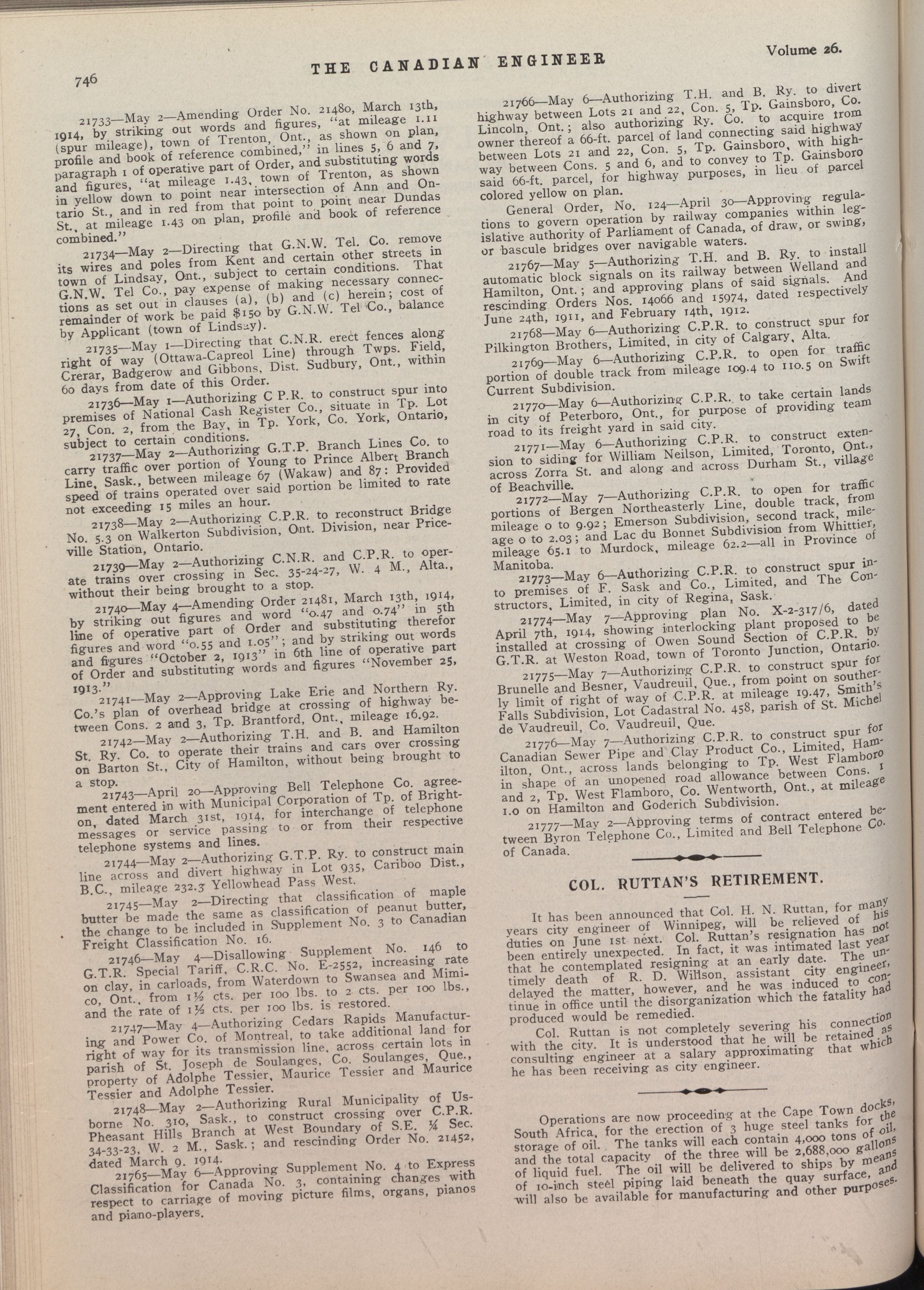 746

THE CANADIAN ENGINEER

Volume 26.

21733—May 2—Amending Order No. 21480, March 13th, 1914, by striking out words and figures, "at mileage 1.11 (spur mileage), town of Trenton, Ont., as shown on plan, profile and book of reference combined," in lines 5, 6 and 7, paragraph 1 of operative part of Order, and substituting words and figures, "at mileage 1.43, town of Trenton, as shown in yellow down to point near intersection of Ann and Ontario St., and in red from that point to point near Dundas St., at mileage 1.43 on plan, profile and book of reference combined."

21734—May 2—Directing that G.N.W. Tel. Co. remove its wires and poles from Kent and certain other streets in town of Lindsay, Ont., subject to certain conditions. That G.N.W. Tel Co., pay expense of making necessary connections as set out in clauses (a), (b) and (c) herein; cost of remainder of work be paid $150 by G.N.W. Tel Co., balance by Applicant (town of Lindsay).

21735—May 1—Directing that C.N.R. erect fences along right of way (Ottawa-Capreol Line) through Twps. Field, Crerar, Badgerow and Gibbons, Dist. Sudbury, Ont., within 60 days from date of this Order.

21736—May 1—Authorizing C P.R. to construct spur into premises of National Cash Register Co., situate in Tp. Lot 27, Con. 2, from the Bay, in Tp. York, Co. York, Ontario, subject to certain conditions.

21737—May 2—Authorizing G.T.P. Branch Lines Co. to carry traffic over portion of Young to Prince Albert Branch Line, Sask., between mileage 67 (Wakaw) and 87: Provided speed of trains operated over said portion be limited to rate not exceeding 15 miles an hour.

21738—May 2—Authorizing C.P.R. to reconstruct Bridge No. 5.3 on Walkerton Subdivision, Ont. Division, near Priceville Station, Ontario.

21739—May 2—Authorizing C.N.R. and C.P.R. to operate trains over crossing in Sec. 35-24-27, W. 4 M., Alta., without their being brought to a stop.

21740—May 4—Amending Order 21481, March 13th, 1914, by striking out figures and word "0.47 and 0.74" in 5th line of operative part of Order and substituting therefor figures and word "0.55 and 1.05"; and by striking out words and figures "October 2, 1913" in 6th line of operative part of Order and substituting words and figures "November 25, 1913."

21741—May 2—Approving Lake Erie and Northern Ry. Co.'s plan of overhead bridge at crossing of highway between Cons. 2 and 3, Tp. Brantford, Ont., mileage 16.92.

21742—May 2—Authorizing T.H. and B. and Hamilton St. Ry. Co. to operate their trains and cars over crossing on Barton St., City of Hamilton, without being brought to a stop.

21743—April 20—Approving Bell Telephone Co. agreement entered in with Municipal Corporation of Tp. of Brighton, dated March 31st, 1914, for interchange of telephone messages or service passing to or from their respective telephone systems and lines.

21744—May 2—Authorizing G.T.P. Ry. to construct main line across and divert highway in Lot 935, Cariboo Dist., B.C., mileage 232.3 Yellowhead Pass West.

21745—May 2—Directing that classification of maple butter be made the same as classification of peanut butter, the change to be included in Supplement No. 3 to Canadian Freight Classification No. 16.

21746—May 4—Disallowing Supplement No. 146 to G.T.R. Special Tariff, C.R.C. No. E-2552, increasing rate on clay, in carloads, from Waterdown to Swansea and Mimico, Ont., from 1½ cts. per 100 lbs. to 2 cts. per 100 lbs., and the rate of 1½ cts. per 100 lbs. is restored.

21747—May 4—Authorizing Cedars Rapids Manufacturing and Power Co. of Montreal, to take additional land for right of way for its transmission line, across certain lots in parish of St. Joseph de Soulanges, Co. Soulanges, Que., property of Adolphe Tessier, Maurice Tessier and Maurice Tessier and Adolphe Tessier.

21748—May 2—Authorizing Rural Municipality of Usborne No. 310, Sask., to construct crossing over C.P.R. Pheasant Hills Branch at West Boundary of S.E. ¼ Sec. 34-33-23, W. 2 M., Sask.; and rescinding Order No. 21452, dated March 9. 1914.

21765—May 6—Approving Supplement No. 4 to Express Classification for Canada No. 3, containing changes with respect to carriage of moving picture films, organs, pianos and piano-players.

21766—May 6—Authorizing T.H. and B. Ry. to divert highway between Lots 21 and 22, Con. 5, Tp. Gainsboro, Co. Lincoln, Ont.; also authorizing Ry. Co. to acquire from owner thereof a 66-ft. parcel of land connecting said highway between Lots 21 and 22, Con. 5, Tp. Gainsboro, with highway between Cons. 5 and 6, and to convey to Tp. Gainsboro said 66-ft. parcel, for highway purposes, in lieu of parcel colored yellow on plan.

General Order, No. 124—April 30—Approving regulations to govern operation by railway companies within legislative authority of Parliament of Canada, of draw, or swing, or bascule bridges over navigable waters.

21767—May 5—Authorizing T.H. and B. Ry. to install automatic block signals on its railway between Welland and Hamilton, Ont.; and approving plans of said signals. And rescinding Orders Nos. 14066 and 15974, dated respectively June 24th, 1911, and February 14th, 1912.

21768—May 6—Authorizing C.P.R. to construct spur for Pilkington Brothers, Limited, in city of Calgary, Alta.

21769—May 6—Authorizing C.P.R. to open for traffic portion of double track from mileage 109.4 to 110.5 on Swift Current Subdivision.

21770—May 6—Authorizing C.P.R. to take certain lands in city of Peterboro, Ont., for purpose of providing team road to its freight yard in said city.

21771—May 6—Authorizing C.P.R. to construct extension to siding for William Neilson, Limited, Toronto, Ont., across Zorra St. and along and across Durham St., village of Beachville.

21772—May 7—Authorizing C.P.R. to open for traffic portions of Bergen Northeasterly Line, double track, from mileage 0 to 9.92; Emerson Subdivision, second track, mileage 0 to 2.03; and Lac du Bonnet Subdivision from Whittier, mileage 65.1 to Murdock, mileage 62.2—all in Province of Manitoba.

21773—May 6—Authorizing C.P.R. to construct spur into premises of F. Sask and Co., Limited, and The Constructors, Limited, in city of Regina, Sask.

21774—May 7—Approving plan No. X-2-317/6, dated April 7th, 1914, showing interlocking plant proposed to be installed at crossing of Owen Sound Section of C.P.R. by G.T.R. at Weston Road, town of Toronto Junction, Ontario.

21775—May 7—Authorizing C.P.R. to construct spur for Brunelle and Besner, Vaudreuil, Que., from point on southerly limit of right of way of C.P.R. at mileage 19.47, Smith's Falls Subdivision, Lot Cadastral No. 458, parish of St. Michel de Vaudreuil, Co. Vaudreuil, Que.

21776—May 7—Authorizing C.P.R. to construct spur for Canadian Sewer Pipe and Clay Product Co., Limited, Hamilton, Ont., across lands belonging to Tp. West Flamboro in shape of an unopened road allowance between Cons. 1 and 2, Tp. West Flamboro, Co. Wentworth, Ont., at mileage 1.0 on Hamilton and Goderich Subdivision.

21777—May 2—Approving terms of contract entered between Byron Telephone Co., Limited and Bell Telephone Co. of Canada.

COL. RUTTAN'S RETIREMENT.

It has been announced that Col. H. N. Ruttan, for many years city engineer of Winnipeg, will be relieved of his duties on June 1st next. Col. Ruttan's resignation has not been entirely unexpected. In fact, it was intimated last year that he contemplated resigning at an early date. The untimely death of R. D. Willson, assistant city engineer, delayed the matter, however, and he was induced to continue in office until the disorganization which the fatality had produced would be remedied.

Col. Ruttan is not completely severing his connection with the city. It is understood that he will be retained as consulting engineer at a salary approximating that which he has been receiving as city engineer.

Operations are now proceeding at the Cape Town docks, South Africa, for the erection of 3 huge steel tanks for the storage of oil. The tanks will each contain 4,000 tons of oil, and the total capacity of the three will be 2,688,000 gallons of liquid fuel. The oil will be delivered to ships by means of 10-inch steel piping laid beneath the quay surface, and will also be available for manufacturing and other purposes.